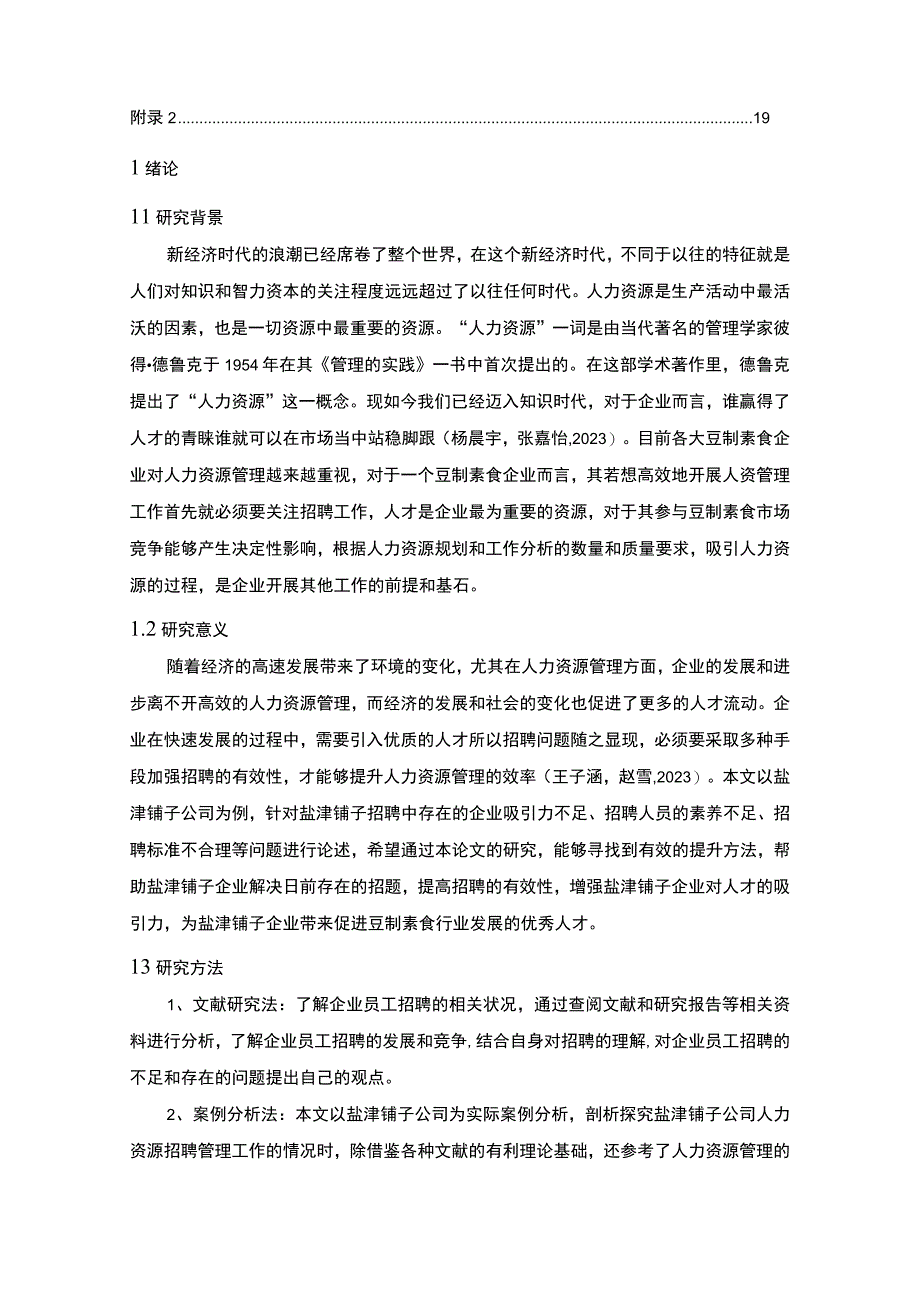 附录 2......................................................................................................................................19

1 绪论

11 研究背景

新经济时代的浪潮已经席卷了整个世界，在这个新经济时代，不同于以往的特征就是人们对知识和智力资本的关注程度远远超过了以往任何时代。人力资源是生产活动中最活沃的因素，也是一切资源中最重要的资源。“人力资源”一词是由当代著名的管理学家彼得•德鲁克于 1954 年在其《管理的实践》一书中首次提出的。在这部学术著作里，德鲁克提出了“人力资源”这一概念。现如今我们已经迈入知识时代，对于企业而言，谁赢得了人才的青睐谁就可以在市场当中站稳脚跟（杨晨宇，张嘉怡,2023）。目前各大豆制素食企业对人力资源管理越来越重视，对于一个豆制素食企业而言，其若想高效地开展人资管理工作首先就必须要关注招聘工作，人才是企业最为重要的资源，对于其参与豆制素食市场竞争能够产生决定性影响，根据人力资源规划和工作分析的数量和质量要求，吸引人力资源的过程，是企业开展其他工作的前提和基石。

1.2 研究意义

随着经济的高速发展带来了环境的变化，尤其在人力资源管理方面，企业的发展和进步离不开高效的人力资源管理，而经济的发展和社会的变化也促进了更多的人才流动。企业在快速发展的过程中，需要引入优质的人才所以招聘问题随之显现，必须要采取多种手段加强招聘的有效性，才能够提升人力资源管理的效率（王子涵，赵雪,2023）。本文以盐津铺子公司为例，针对盐津铺子招聘中存在的企业吸引力不足、招聘人员的素养不足、招聘标准不合理等问题进行论述，希望通过本论文的研究，能够寻找到有效的提升方法，帮助盐津铺子企业解决日前存在的招题，提高招聘的有效性，增强盐津铺子企业对人才的吸引力，为盐津铺子企业带来促进豆制素食行业发展的优秀人才。

13 研究方法

1、文献研究法：了解企业员工招聘的相关状况，通过查阅文献和研究报告等相关资料进行分析，了解企业员工招聘的发展和竞争，结合自身对招聘的理解，对企业员工招聘的不足和存在的问题提出自己的观点。

2、案例分析法：本文以盐津铺子公司为实际案例分析，剖析探究盐津铺子公司人力资源招聘管理工作的情况时，除借鉴各种文献的有利理论基础，还参考了人力资源管理的